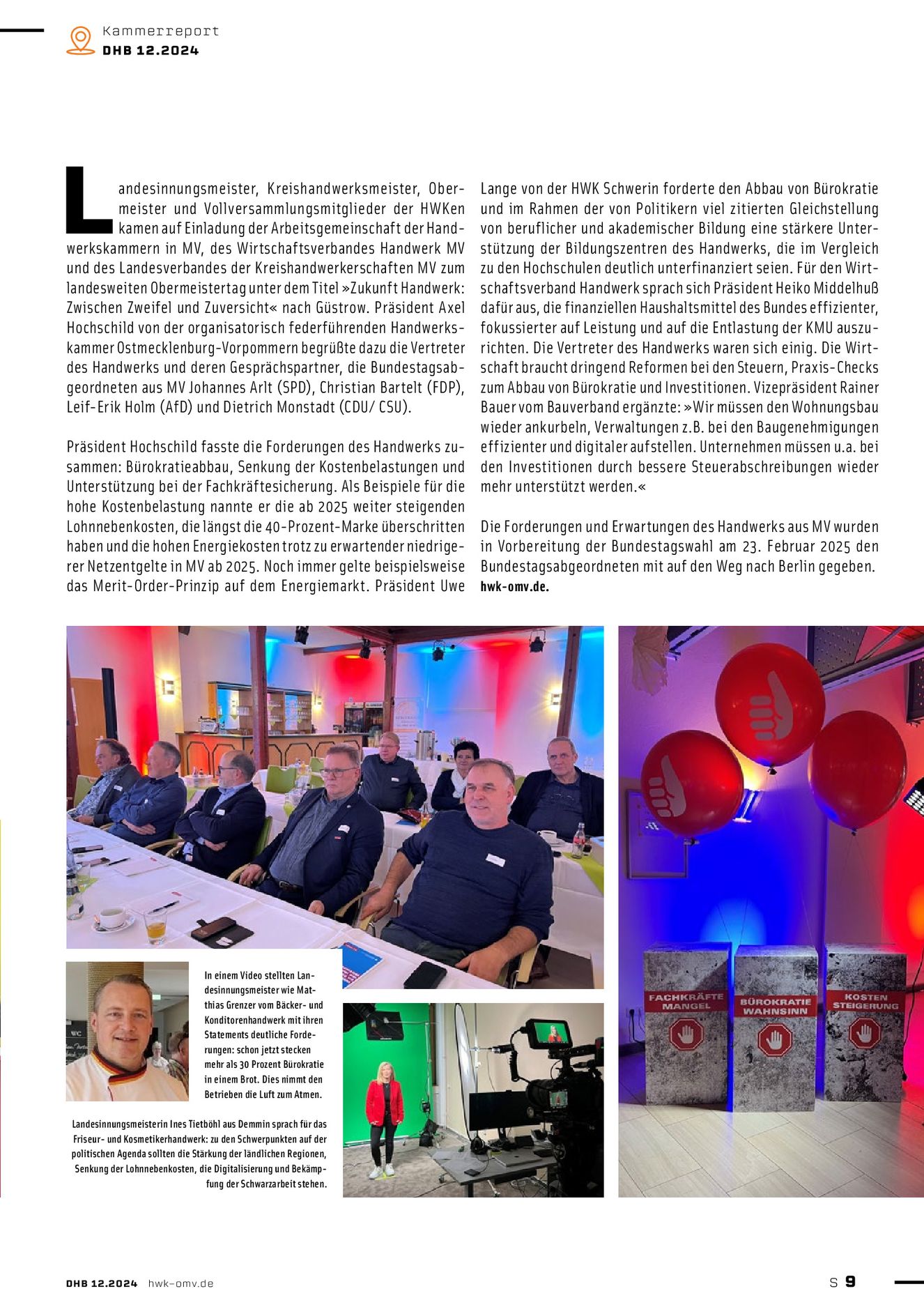 Kammerreport
DHB 12.2024

Landesinnungsmeister, Kreishandwerksmeister, Obermeister und Vollversammlungsmitglieder der HWKen kamen auf Einladung der Arbeitsgemeinschaft der Handwerkskammern in MV, des Wirtschaftsverbandes Handwerk MV und des Landesverbandes der Kreishandwerkerschaften MV zum landesweiten Obermeistertag unter dem Titel »Zukunft Handwerk: Zwischen Zweifel und Zuversicht« nach Güstrow. Präsident Axel Hochschild von der organisatorisch federführenden Handwerkskammer Ostmecklenburg-Vorpommern begrüßte dazu die Vertreter des Handwerks und deren Gesprächspartner, die Bundestagsabgeordneten aus MV Johannes Arlt (SPD), Christian Bartelt (FDP), Leif-Erik Holm (AfD) und Dietrich Monstadt (CDU/ CSU).

Präsident Hochschild fasste die Forderungen des Handwerks zusammen: Bürokratieabbau, Senkung der Kostenbelastungen und Unterstützung bei der Fachkräftesicherung. Als Beispiele für die hohe Kostenbelastung nannte er die ab 2025 weiter steigenden Lohnnebenkosten, die längst die 40-Prozent-Marke überschritten haben und die hohen Energiekosten trotz zu erwartender niedrigerer Netzentgelte in MV ab 2025. Noch immer gelte beispielsweise das Merit-Order-Prinzip auf dem Energiemarkt. Präsident Uwe Lange von der HWK Schwerin forderte den Abbau von Bürokratie und im Rahmen der von Politikern viel zitierten Gleichstellung von beruflicher und akademischer Bildung eine stärkere Unterstützung der Bildungszentren des Handwerks, die im Vergleich zu den Hochschulen deutlich unterfinanziert seien. Für den Wirtschaftsverband Handwerk sprach sich Präsident Heiko Middelhuß dafür aus, die finanziellen Haushaltsmittel des Bundes effizienter, fokussierter auf Leistung und auf die Entlastung der KMU auszurichten. Die Vertreter des Handwerks waren sich einig. Die Wirtschaft braucht dringend Reformen bei den Steuern, Praxis-Checks zum Abbau von Bürokratie und Investitionen. Vizepräsident Rainer Bauer vom Bauverband ergänzte: »Wir müssen den Wohnungsbau wieder ankurbeln, Verwaltungen z.B. bei den Baugenehmigungen effizienter und digitaler aufstellen. Unternehmen müssen u.a. bei den Investitionen durch bessere Steuerabschreibungen wieder mehr unterstützt werden.«

Die Forderungen und Erwartungen des Handwerks aus MV wurden in Vorbereitung der Bundestagswahl am 23. Februar 2025 den Bundestagsabgeordneten mit auf den Weg nach Berlin gegeben.
hwk-omv.de.

In einem Video stellten Landesinnungsmeister wie Matthias Grenzer vom Bäcker- und Konditorenhandwerk mit ihren Statements deutliche Forderungen: schon jetzt stecken mehr als 30 Prozent Bürokratie in einem Brot. Dies nimmt den Betrieben die Luft zum Atmen.

Landesinnungsmeisterin Ines Tietböhl aus Demmin sprach für das Friseur- und Kosmetikerhandwerk: zu den Schwerpunkten auf der politischen Agenda sollten die Stärkung der ländlichen Regionen, Senkung der Lohnnebenkosten, die Digitalisierung und Bekämpfung der Schwarzarbeit stehen.

FACHKRÄFTE MANGEL
BÜROKRATIE WAHNSINN
KOSTEN STEIGERUNG

DHB 12.2024 hwk-omv.de
S 9